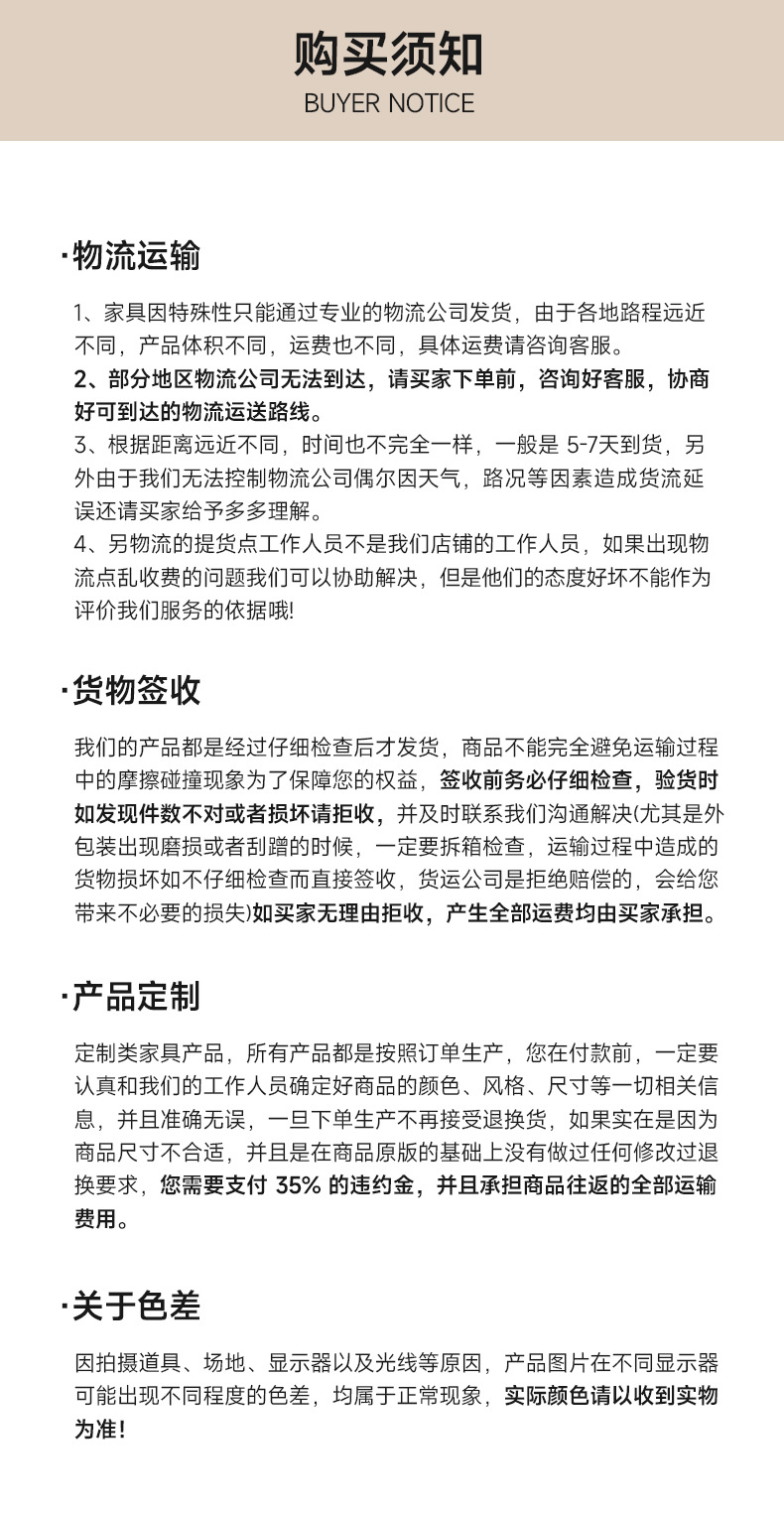 购买须知
BUYER NOTICE

·物流运输

1、家具因特殊性只能通过专业的物流公司发货，由于各地路程远近不同，产品体积不同，运费也不同，具体运费请咨询客服。

2、部分地区物流公司无法到达，请买家下单前，咨询好客服，协商好可到达的物流运送路线。

3、根据距离远近不同，时间也不完全一样，一般是5-7天到货，另外由于我们无法控制物流公司偶尔因天气，路况等因素造成货流延误还请买家给予多多理解。

4、另物流的提货点工作人员不是我们店铺的工作人员，如果出现物流点乱收费的问题我们可以协助解决，但是他们的态度好坏不能作为评价我们服务的依据哦!

·货物签收

我们的产品都是经过仔细检查后才发货，商品不能完全避免运输过程中的摩擦碰撞现象为了保障您的权益，签收前务必仔细检查，验货时如发现件数不对或者损坏请拒收，并及时联系我们沟通解决(尤其是外包装出现磨损或者刮蹭的时候，一定要拆箱检查，运输过程中造成的货物损坏如不仔细检查而直接签收，货运公司是拒绝赔偿的，会给您带来不必要的损失)如买家无理由拒收，产生全部运费均由买家承担。

·产品定制

定制类家具产品，所有产品都是按照订单生产，您在付款前，一定要认真和我们的工作人员确定好商品的颜色、风格、尺寸等一切相关信息，并且准确无误，一旦下单生产不再接受退换货，如果实在是因为商品尺寸不合适，并且是在商品原版的基础上没有做过任何修改过退换要求，您需要支付35%的违约金，并且承担商品往返的全部运输费用。

·关于色差

因拍摄道具、场地、显示器以及光线等原因，产品图片在不同显示器可能出现不同程度的色差，均属于正常现象，实际颜色请以收到实物为准!